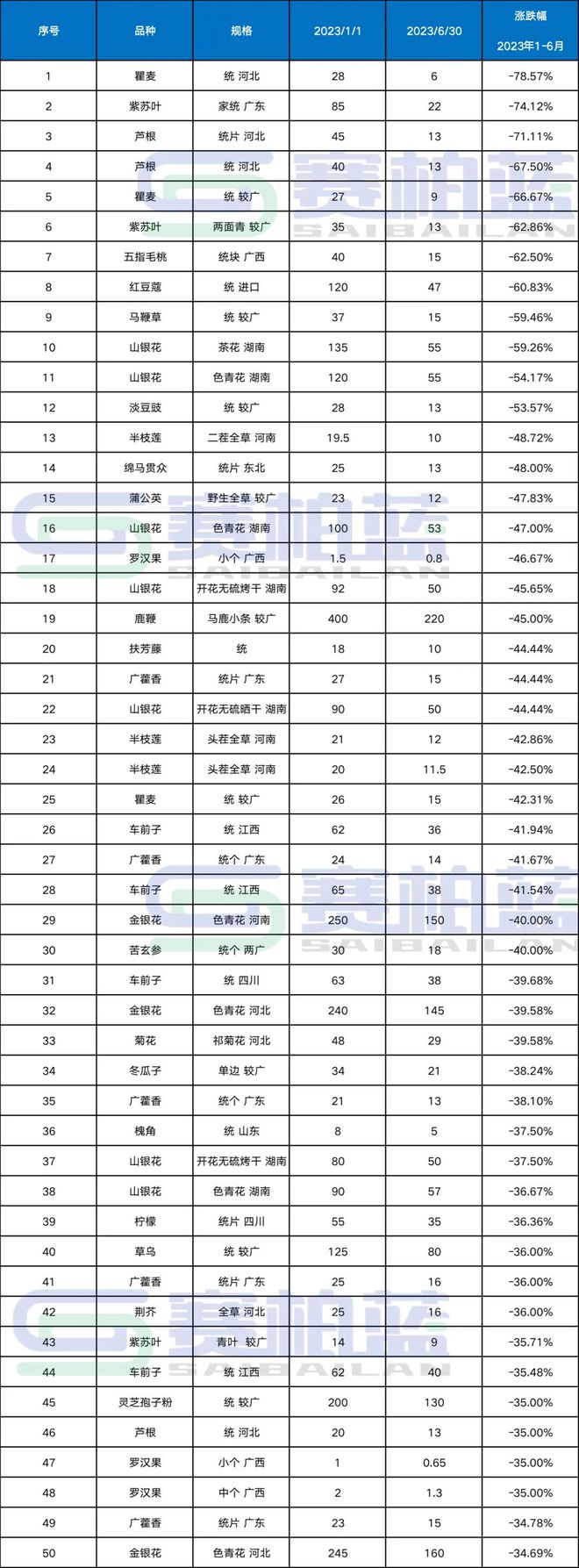 | 序号 | 品种 | 规格 | 2023/1/1 | 2023/6/30 | 涨跌幅 2023年1-6月 |
|---|---|---|---|---|---|
| 1 | 瞿麦 | 统 河北 | 28 | 6 | -78.57% |
| 2 | 紫苏叶 | 家统 广东 | 85 | 22 | -74.12% |
| 3 | 芦根 | 统片 河北 | 45 | 13 | -71.11% |
| 4 | 芦根 | 统 河北 | 40 | 13 | -67.50% |
| 5 | 瞿麦 | 统 较广 | 27 | 9 | -66.67% |
| 6 | 紫苏叶 | 两面青 较广 | 35 | 13 | -62.86% |
| 7 | 五指毛桃 | 统块 广西 | 40 | 15 | -62.50% |
| 8 | 红豆蔻 | 统 进口 | 120 | 47 | -60.83% |
| 9 | 马鞭草 | 统 较广 | 37 | 15 | -59.46% |
| 10 | 山银花 | 茶花 湖南 | 135 | 55 | -59.26% |
| 11 | 山银花 | 色青花 湖南 | 120 | 55 | -54.17% |
| 12 | 淡豆豉 | 统 较广 | 28 | 13 | -53.57% |
| 13 | 半枝莲 | 二茬全草 河南 | 19.5 | 10 | -48.72% |
| 14 | 绵马贯众 | 统片 东北 | 25 | 13 | -48.00% |
| 15 | 蒲公英 | 野生全草 较广 | 23 | 12 | -47.83% |
| 16 | 山银花 | 色青花 湖南 | 100 | 53 | -47.00% |
| 17 | 罗汉果 | 小个 广西 | 1.5 | 0.8 | -46.67% |
| 18 | 山银花 | 开花无硫烤干 湖南 | 92 | 50 | -45.65% |
| 19 | 鹿鞭 | 马鹿小条 较广 | 400 | 220 | -45.00% |
| 20 | 扶芳藤 | 统 | 18 | 10 | -44.44% |
| 21 | 广藿香 | 统片 广东 | 27 | 15 | -44.44% |
| 22 | 山银花 | 开花无硫晒干 湖南 | 90 | 50 | -44.44% |
| 23 | 半枝莲 | 头茬全草 河南 | 21 | 12 | -42.86% |
| 24 | 半枝莲 | 头茬全草 河南 | 20 | 11.5 | -42.50% |
| 25 | 瞿麦 | 统 较广 | 26 | 15 | -42.31% |
| 26 | 车前子 | 统 江西 | 62 | 36 | -41.94% |
| 27 | 广藿香 | 统个 广东 | 24 | 14 | -41.67% |
| 28 | 车前子 | 统 江西 | 65 | 38 | -41.54% |
| 29 | 金银花 | 色青花 河南 | 250 | 150 | -40.00% |
| 30 | 苦玄参 | 统个 两广 | 30 | 18 | -40.00% |
| 31 | 车前子 | 统 四川 | 63 | 38 | -39.68% |
| 32 | 金银花 | 色青花 河北 | 240 | 145 | -39.58% |
| 33 | 菊花 | 祁菊花 河北 | 48 | 29 | -39.58% |
| 34 | 冬瓜子 | 单边 较广 | 34 | 21 | -38.24% |
| 35 | 广藿香 | 统个 广东 | 21 | 13 | -38.10% |
| 36 | 槐角 | 统 山东 | 8 | 5 | -37.50% |
| 37 | 山银花 | 开花无硫烤干 湖南 | 80 | 50 | -37.50% |
| 38 | 山银花 | 色青花 湖南 | 90 | 57 | -36.67% |
| 39 | 柠檬 | 统片 四川 | 55 | 35 | -36.36% |
| 40 | 草乌 | 统 较广 | 125 | 80 | -36.00% |
| 41 | 广藿香 | 统片 广东 | 25 | 16 | -36.00% |
| 42 | 荆芥 | 全草 河北 | 25 | 16 | -36.00% |
| 43 | 紫苏叶 | 青叶 较广 | 14 | 9 | -35.71% |
| 44 | 车前子 | 统 江西 | 62 | 40 | -35.48% |
| 45 | 灵芝孢子粉 | 统 较广 | 200 | 130 | -35.00% |
| 46 | 芦根 | 统 河北 | 20 | 13 | -35.00% |
| 47 | 罗汉果 | 小个 广西 | 1 | 0.65 | -35.00% |
| 48 | 罗汉果 | 中个 广西 | 2 | 1.3 | -35.00% |
| 49 | 广藿香 | 统片 广东 | 23 | 15 | -34.78% |
| 50 | 金银花 | 色青花 河北 | 245 | 160 | -34.69% |

赛柏蓝 SAIBAILAN